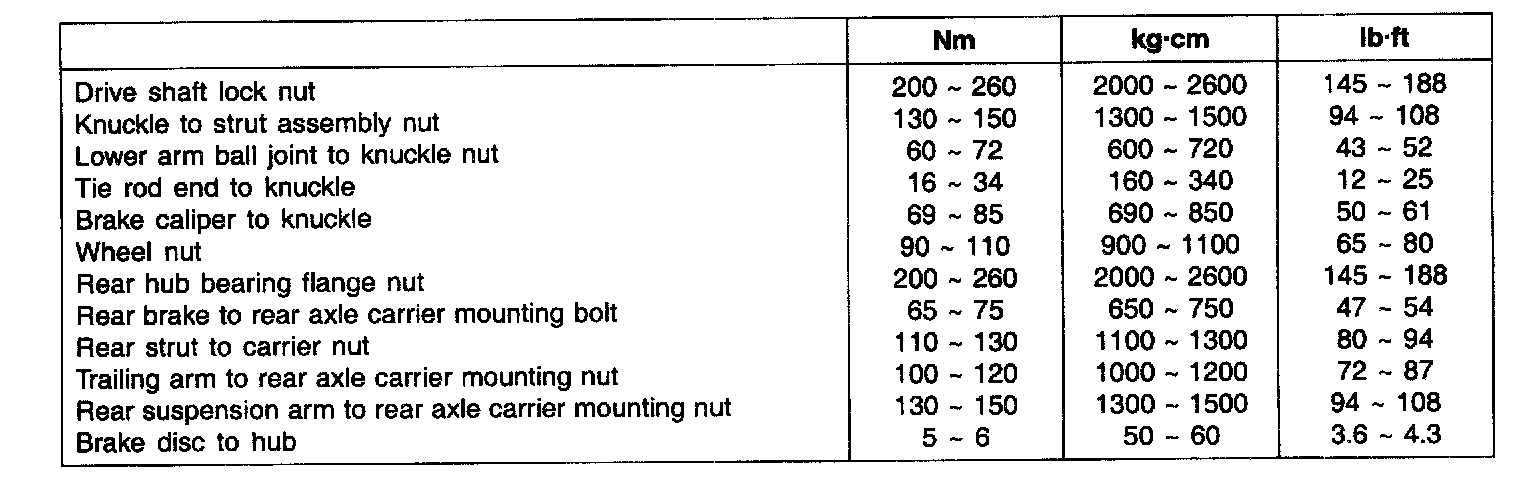 | | Nm | kg·cm | lb·ft |
|---|---|---|---|
| Drive shaft lock nut | 200 ~ 260 | 2000 ~ 2600 | 145 ~ 188 |
| Knuckle to strut assembly nut | 130 ~ 150 | 1300 ~ 1500 | 94 ~ 108 |
| Lower arm ball joint to knuckle nut | 60 ~ 72 | 600 ~ 720 | 43 ~ 52 |
| Tie rod end to knuckle | 16 ~ 34 | 160 ~ 340 | 12 ~ 25 |
| Brake caliper to knuckle | 69 ~ 85 | 690 ~ 850 | 50 ~ 61 |
| Wheel nut | 90 ~ 110 | 900 ~ 1100 | 65 ~ 80 |
| Rear hub bearing flange nut | 200 ~ 260 | 2000 ~ 2600 | 145 ~ 188 |
| Rear brake to rear axle carrier mounting bolt | 65 ~ 75 | 650 ~ 750 | 47 ~ 54 |
| Rear strut to carrier nut | 110 ~ 130 | 1100 ~ 1300 | 80 ~ 94 |
| Trailing arm to rear axle carrier mounting nut | 100 ~ 120 | 1000 ~ 1200 | 72 ~ 87 |
| Rear suspension arm to rear axle carrier mounting nut | 130 ~ 150 | 1300 ~ 1500 | 94 ~ 108 |
| Brake disc to hub | 5 ~ 6 | 50 ~ 60 | 3.6 ~ 4.3 |